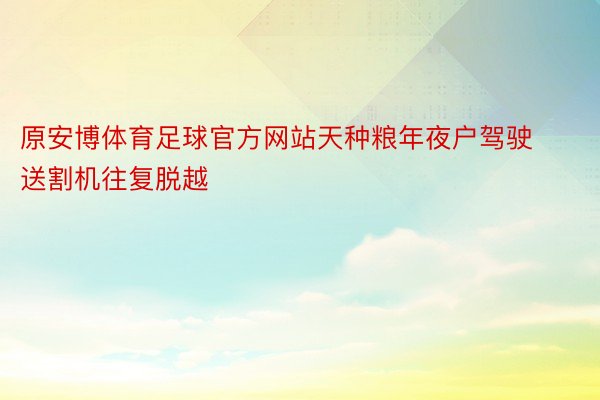 原安博体育足球官方网站天种粮年夜户驾驶送割机往复脱越